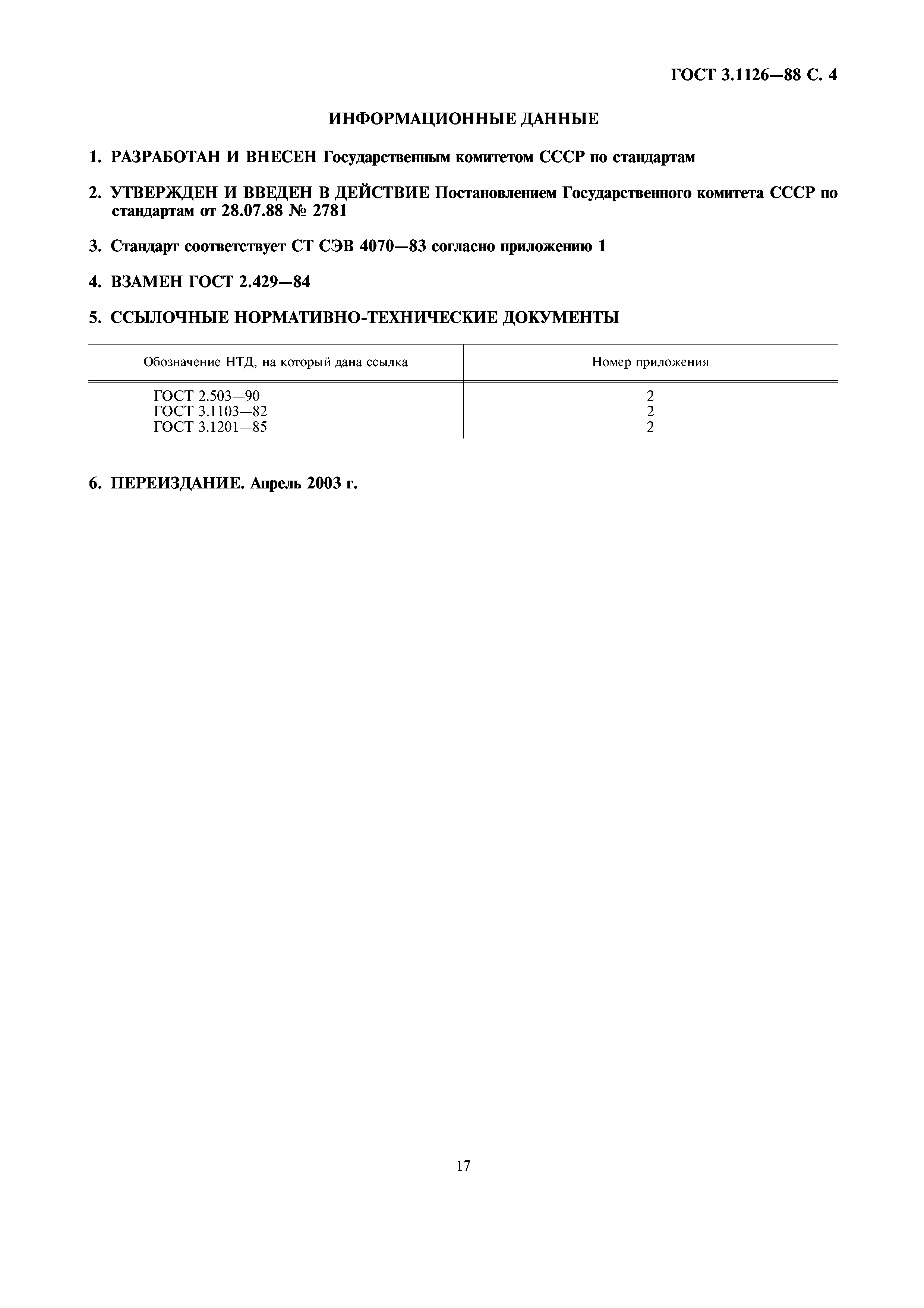 ГОСТ 3.1126—88 С. 4

ИНФОРМАЦИОННЫЕ ДАННЫЕ

1. РАЗРАБОТАН И ВНЕСЕН Государственным комитетом СССР по стандартам

2. УТВЕРЖДЕН И ВВЕДЕН В ДЕЙСТВИЕ Постановлением Государственного комитета СССР по стандартам от 28.07.88 № 2781

3. Стандарт соответствует СТ СЭВ 4070—83 согласно приложению 1

4. ВЗАМЕН ГОСТ 2.429—84

5. ССЫЛОЧНЫЕ НОРМАТИВНО-ТЕХНИЧЕСКИЕ ДОКУМЕНТЫ

| Обозначение НТД, на который дана ссылка | Номер приложения |
|---|---|
| ГОСТ 2.503—90 | 2 |
| ГОСТ 3.1103—82 | 2 |
| ГОСТ 3.1201—85 | 2 |

6. ПЕРЕИЗДАНИЕ. Апрель 2003 г.

17